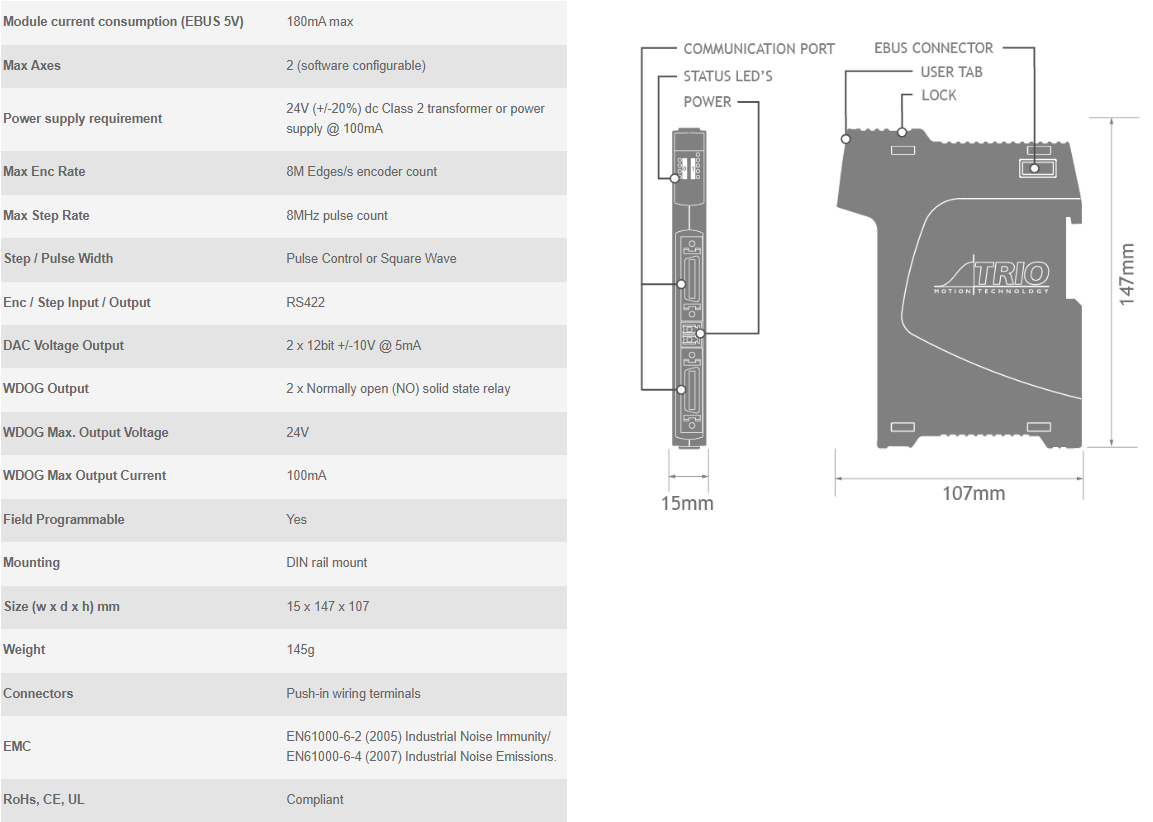 | | |
|---|---|
| Module current consumption (EBUS 5V) | 180mA max |
| Max Axes | 2 (software configurable) |
| Power supply requirement | 24V (+/-20%) dc Class 2 transformer or power supply @ 100mA |
| Max Enc Rate | 8M Edges/s encoder count |
| Max Step Rate | 8MHz pulse count |
| Step / Pulse Width | Pulse Control or Square Wave |
| Enc / Step Input / Output | RS422 |
| DAC Voltage Output | 2 x 12bit +/-10V @ 5mA |
| WDOG Output | 2 x Normally open (NO) solid state relay |
| WDOG Max. Output Voltage | 24V |
| WDOG Max Output Current | 100mA |
| Field Programmable | Yes |
| Mounting | DIN rail mount |
| Size (w x d x h) mm | 15 x 147 x 107 |
| Weight | 145g |
| Connectors | Push-in wiring terminals |
| EMC | EN61000-6-2 (2005) Industrial Noise Immunity/ EN61000-6-4 (2007) Industrial Noise Emissions. |
| RoHs, CE, UL | Compliant |

COMMUNICATION PORT
STATUS LED'S
POWER
EBUS CONNECTOR
USER TAB
LOCK
TRIO
MOTION TECHNOLOGY
147mm
15mm
107mm